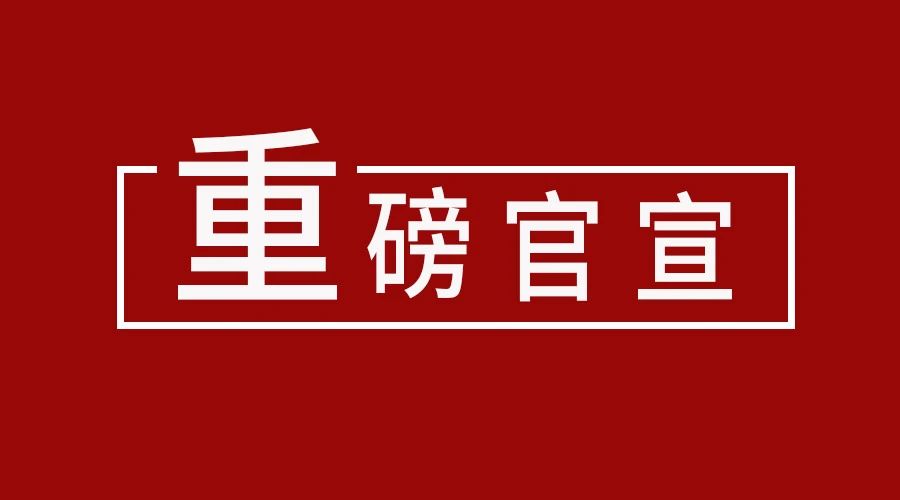 重磅官宣